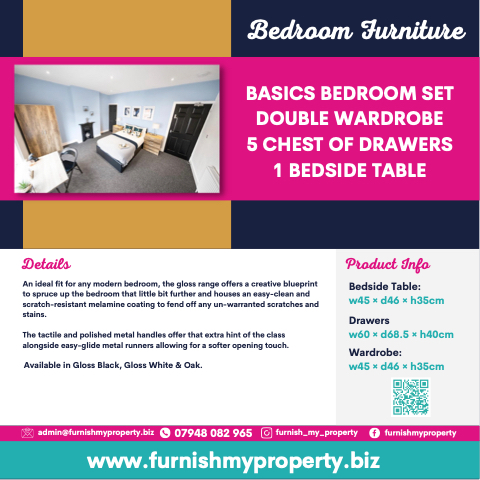 Bedroom Furniture

BASICS BEDROOM SET
DOUBLE WARDROBE
5 CHEST OF DRAWERS
1 BEDSIDE TABLE

Details

An ideal fit for any modern bedroom, the gloss range offers a creative blueprint to spruce up the bedroom that little bit further and houses an easy-clean and scratch-resistant melamine coating to fend off any un-warranted scratches and stains.

The tactile and polished metal handles offer that extra hint of the class alongside easy-glide metal runners allowing for a softer opening touch.

Available in Gloss Black, Gloss White & Oak.

Product Info

Bedside Table:
w45 × d46 × h35cm

Drawers
w60 × d68.5 × h40cm

Wardrobe:
w45 × d46 × h35cm

admin@furnishmyproperty.biz 07948 082 965 furnish_my_property furnishmyproperty

www.furnishmyproperty.biz